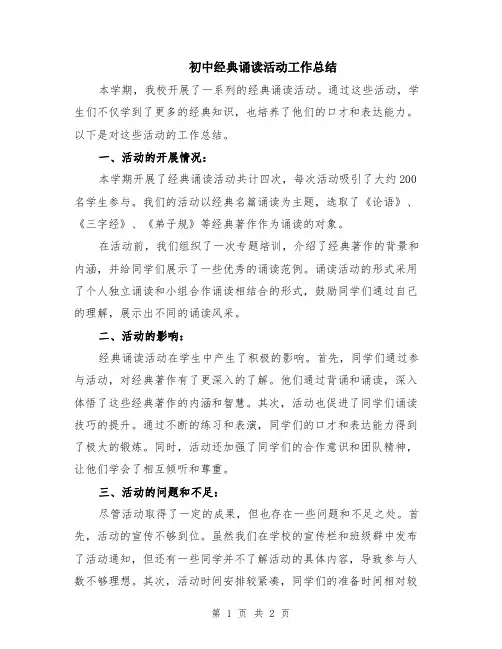 初中经典诵读活动工作总结

本学期，我校开展了一系列的经典诵读活动。通过这些活动，学生们不仅学到了更多的经典知识，也培养了他们的口才和表达能力。以下是对这些活动的工作总结。

一、活动的开展情况：

本学期开展了经典诵读活动共计四次，每次活动吸引了大约200名学生参与。我们的活动以经典名篇诵读为主题，选取了《论语》、《三字经》、《弟子规》等经典著作作为诵读的对象。

在活动前，我们组织了一次专题培训，介绍了经典著作的背景和内涵，并给同学们展示了一些优秀的诵读范例。诵读活动的形式采用了个人独立诵读和小组合作诵读相结合的形式，鼓励同学们通过自己的理解，展示出不同的诵读风采。

二、活动的影响：

经典诵读活动在学生中产生了积极的影响。首先，同学们通过参与活动，对经典著作有了更深入的了解。他们通过背诵和诵读，深入体悟了这些经典著作的内涵和智慧。其次，活动也促进了同学们诵读技巧的提升。通过不断的练习和表演，同学们的口才和表达能力得到了极大的锻炼。同时，活动还加强了同学们的合作意识和团队精神，让他们学会了相互倾听和尊重。

三、活动的问题和不足：

尽管活动取得了一定的成果，但也存在一些问题和不足之处。首先，活动的宣传不够到位。虽然我们在学校的宣传栏和班级群中发布了活动通知，但还有一些同学并不了解活动的具体内容，导致参与人数不够理想。其次，活动时间安排较紧凑，同学们的准备时间相对较

第 1 页 共 2 页